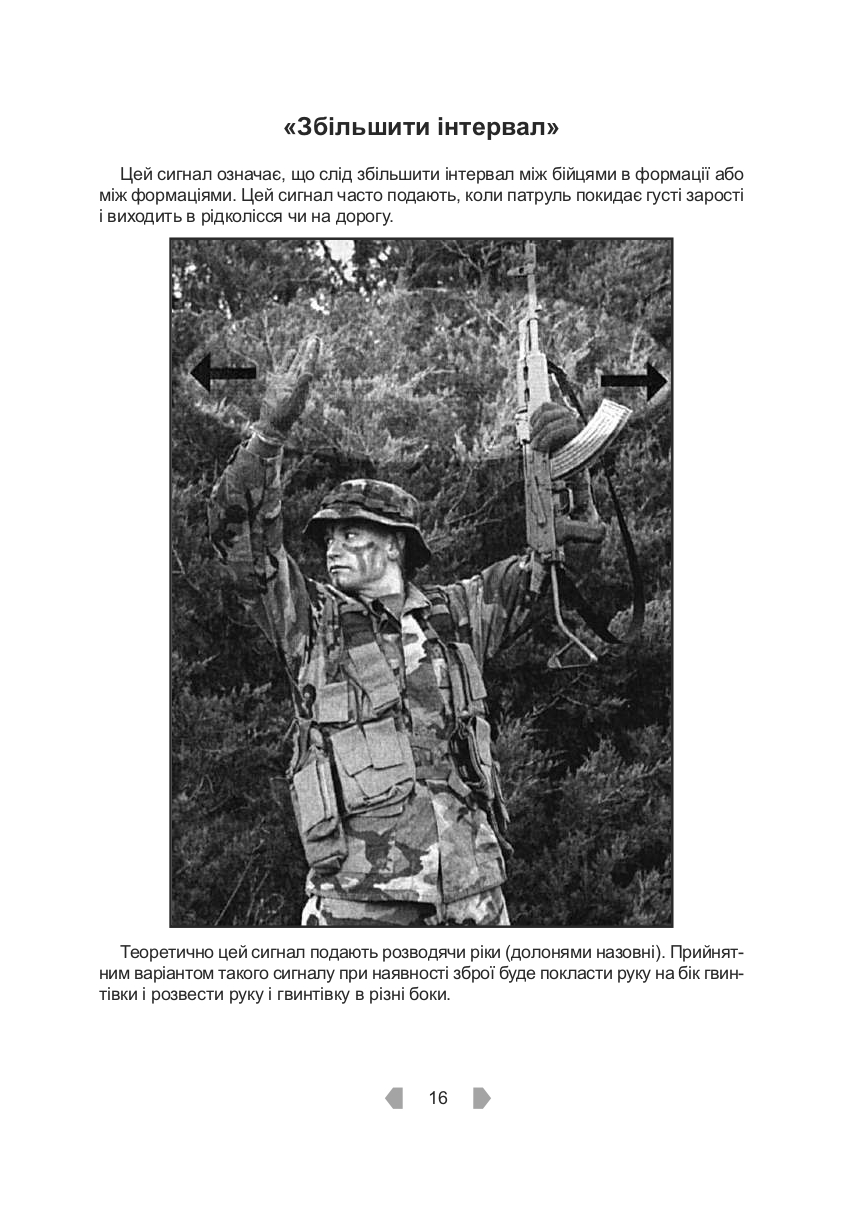 «Збільшити інтервал»

Цей сигнал означає, що слід збільшити інтервал між бійцями в формації або між формаціями. Цей сигнал часто подають, коли патруль покидає густі зарості і виходить в рідколісся чи на дорогу.

Теоретично цей сигнал подають розводячи ріки (долонями назовні). Прийнятним варіантом такого сигналу при наявності зброї буде покласти руку на бік гвинтівки і розвести руку і гвинтівку в різні боки.

16